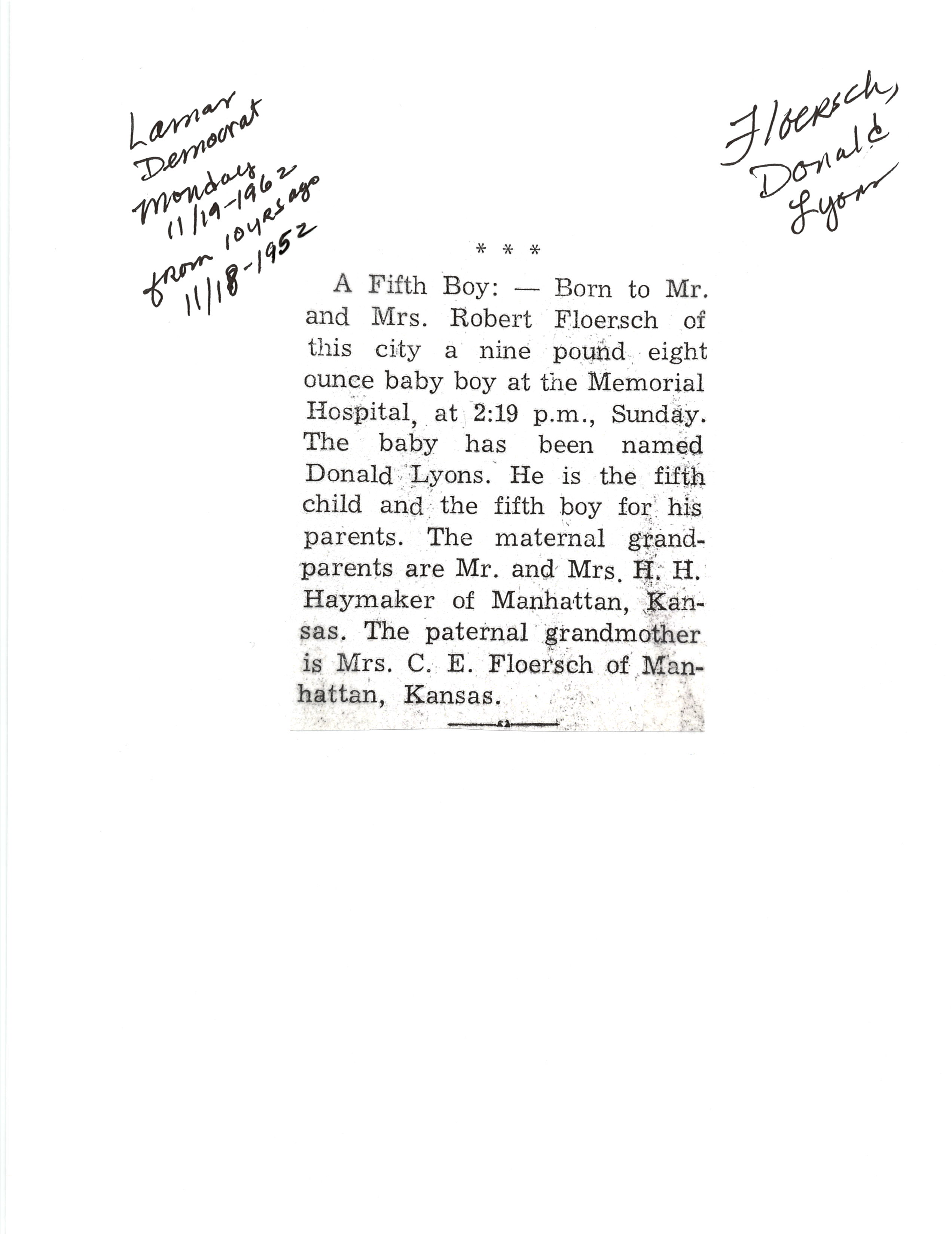 Lamar Democrat Monday 11/19-1962 from 10 yrs ago 11/18-1952

Floersch, Donald Lyons

* * *

A Fifth Boy: — Born to Mr. and Mrs. Robert Floersch of this city a nine pound eight ounce baby boy at the Memorial Hospital, at 2:19 p.m., Sunday. The baby has been named Donald Lyons. He is the fifth child and the fifth boy for his parents. The maternal grandparents are Mr. and Mrs. H. H. Haymaker of Manhattan, Kansas. The paternal grandmother is Mrs. C. E. Floersch of Manhattan, Kansas.